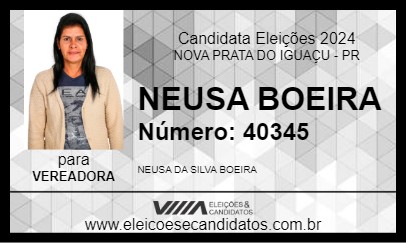 Candidata Eleições 2024
NOVA PRATA DO IGUAÇU - PR

NEUSA BOEIRA
Número: 40345

para
VEREADORA

NEUSA DA SILVA BOEIRA

ELEIÇÕES & CANDIDATOS

www.eleicoesecandidatos.com.br